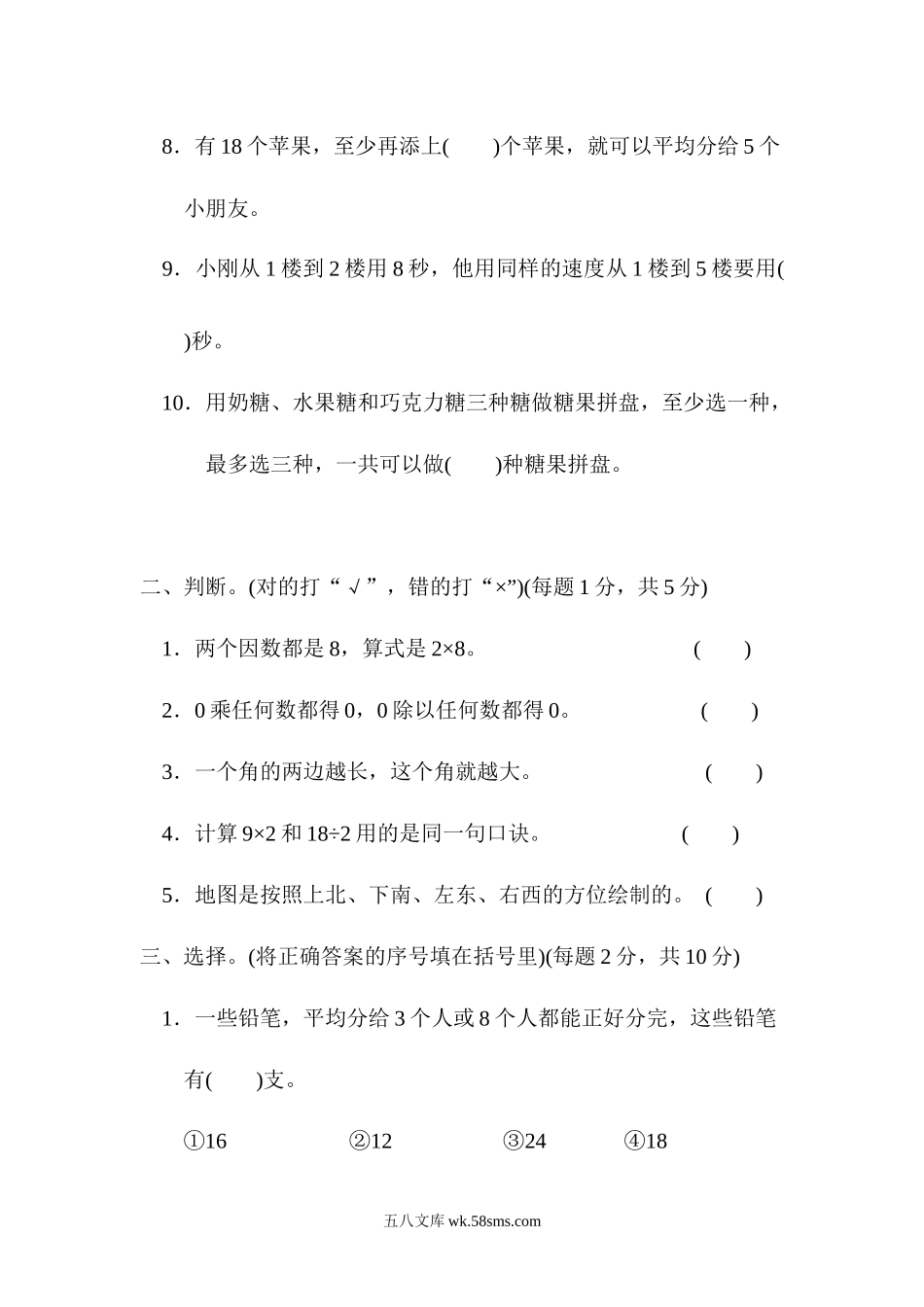 8．有 18 个苹果，至少再添上(　　)个苹果，就可以平均分给 5 个小朋友。

9．小刚从 1 楼到 2 楼用 8 秒，他用同样的速度从 1 楼到 5 楼要用(　　)秒。

10．用奶糖、水果糖和巧克力糖三种糖做糖果拼盘，至少选一种，最多选三种，一共可以做(　　)种糖果拼盘。

二、判断。(对的打“√”，错的打“×”)(每题 1 分，共 5 分)

1．两个因数都是 8，算式是 2×8。　(　　)

2．0 乘任何数都得 0，0 除以任何数都得 0。　(　　)

3．一个角的两边越长，这个角就越大。　(　　)

4．计算 9×2 和 18÷2 用的是同一句口诀。　(　　)

5．地图是按照上北、下南、左东、右西的方位绘制的。　(　　)

三、选择。(将正确答案的序号填在括号里)(每题 2 分，共 10 分)

1．一些铅笔，平均分给 3 个人或 8 个人都能正好分完，这些铅笔有(　　)支。

①16　②12　③24　④18

五八文库 wk.58sms.com